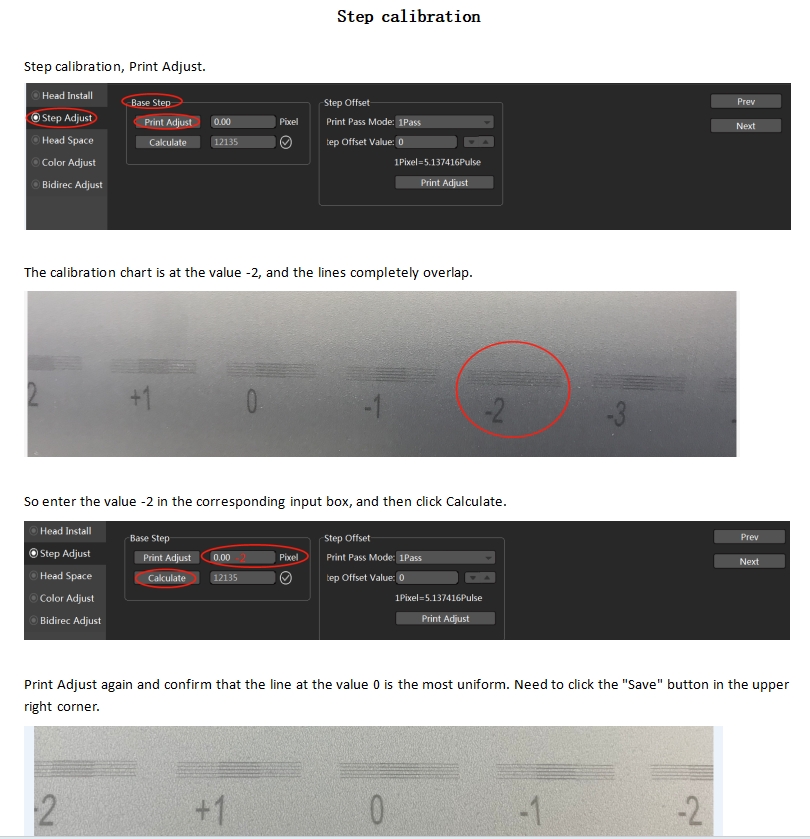 Step calibration

Step calibration, Print Adjust.

Head Install
Step Adjust
Head Space
Color Adjust
Bidirec Adjust

Base Step
Print Adjust 0.00 Pixel
Calculate 12135

Step Offset
Print Pass Mode: 1Pass
tep Offset Value: 0
1Pixel=5.137416Pulse
Print Adjust

Prev
Next

The calibration chart is at the value -2, and the lines completely overlap.

2 +1 0 -1 -2 -3

So enter the value -2 in the corresponding input box, and then click Calculate.

Head Install
Step Adjust
Head Space
Color Adjust
Bidirec Adjust

Base Step
Print Adjust 0.00 -2 Pixel
Calculate 12135

Step Offset
Print Pass Mode: 1Pass
tep Offset Value: 0
1Pixel=5.137416Pulse
Print Adjust

Prev
Next

Print Adjust again and confirm that the line at the value 0 is the most uniform. Need to click the "Save" button in the upper right corner.

-2 +1 0 -1 -2